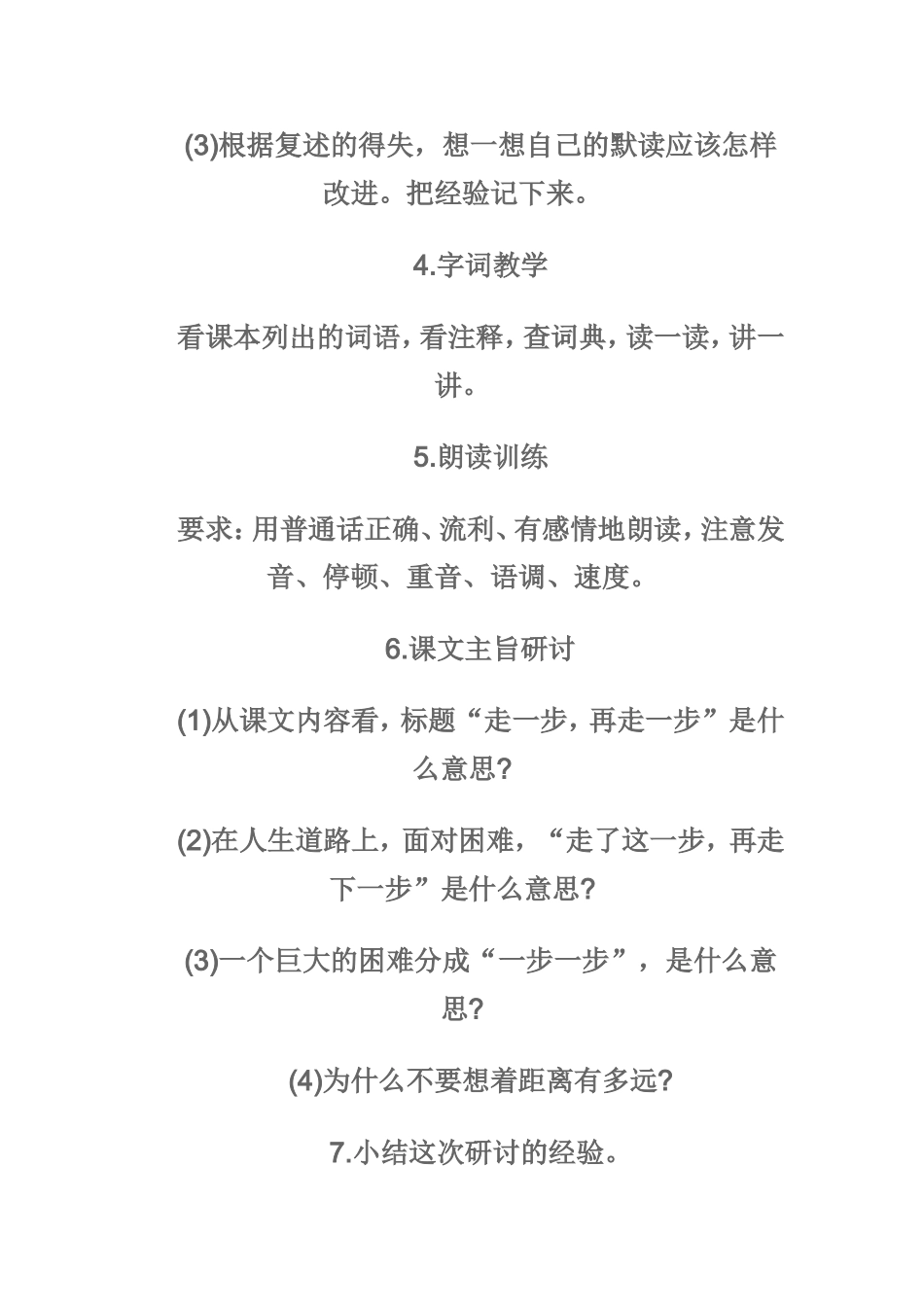 (3)根据复述的得失，想一想自己的默读应该怎样改进。把经验记下来。

4.字词教学

看课本列出的词语，看注释，查词典，读一读，讲一讲。

5.朗读训练

要求：用普通话正确、流利、有感情地朗读，注意发音、停顿、重音、语调、速度。

6.课文主旨研讨

(1)从课文内容看，标题“走一步，再走一步”是什么意思?

(2)在人生道路上，面对困难，“走了这一步，再走下一步”是什么意思?

(3)一个巨大的困难分成“一步一步”，是什么意思?

(4)为什么不要想着距离有多远?

7.小结这次研讨的经验。